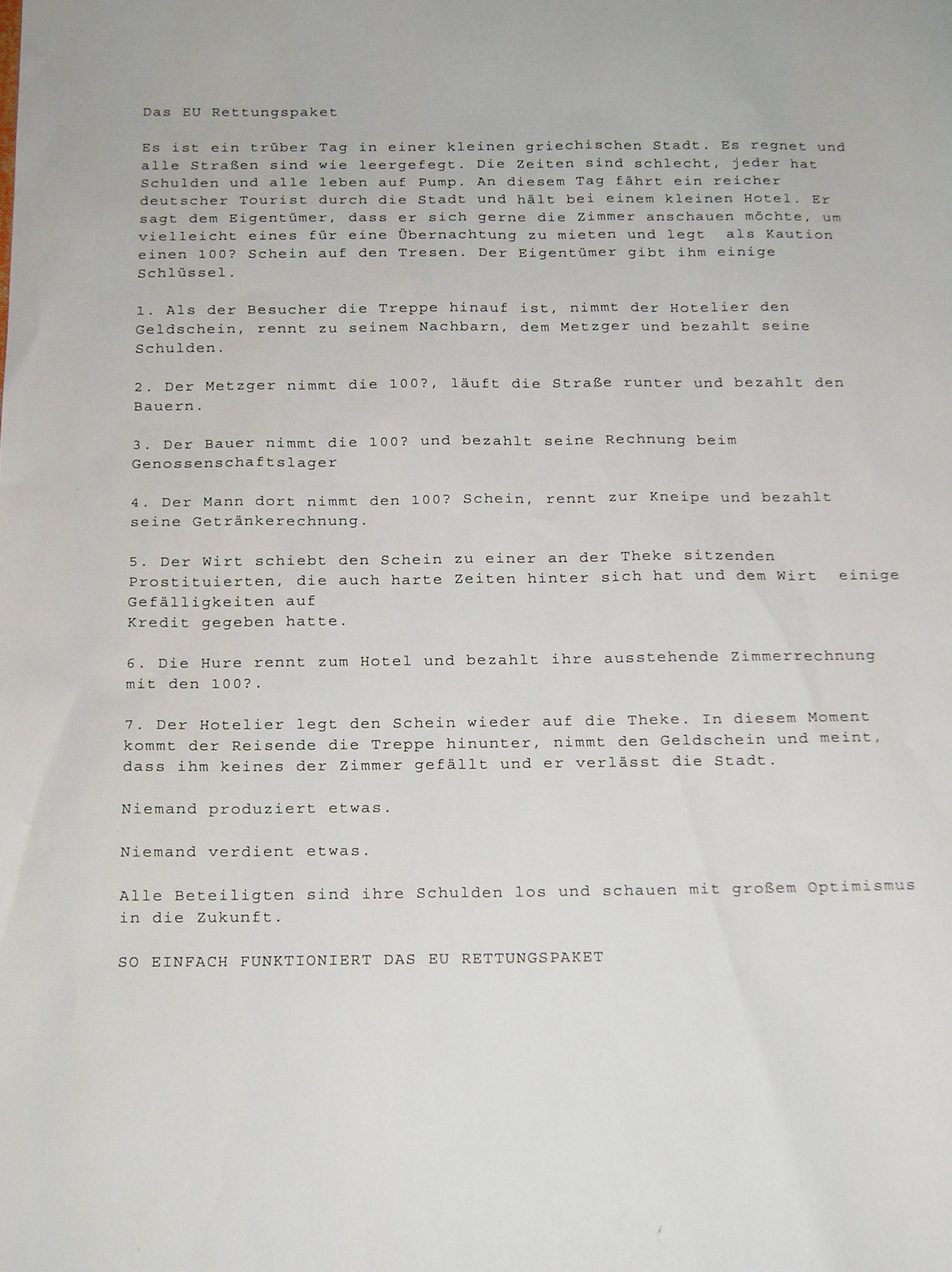 Das EU Rettungspaket

Es ist ein trüber Tag in einer kleinen griechischen Stadt. Es regnet und alle Straßen sind wie leergefegt. Die Zeiten sind schlecht, jeder hat Schulden und alle leben auf Pump. An diesem Tag fährt ein reicher deutscher Tourist durch die Stadt und hält bei einem kleinen Hotel. Er sagt dem Eigentümer, dass er sich gerne die Zimmer anschauen möchte, um vielleicht eines für eine Übernachtung zu mieten und legt als Kaution einen 100? Schein auf den Tresen. Der Eigentümer gibt ihm einige Schlüssel.

1. Als der Besucher die Treppe hinauf ist, nimmt der Hotelier den Geldschein, rennt zu seinem Nachbarn, dem Metzger und bezahlt seine Schulden.

2. Der Metzger nimmt die 100?, läuft die Straße runter und bezahlt den Bauern.

3. Der Bauer nimmt die 100? und bezahlt seine Rechnung beim Genossenschaftslager

4. Der Mann dort nimmt den 100? Schein, rennt zur Kneipe und bezahlt seine Getränkerechnung.

5. Der Wirt schiebt den Schein zu einer an der Theke sitzenden Prostituierten, die auch harte Zeiten hinter sich hat und dem Wirt einige Gefälligkeiten auf
Kredit gegeben hatte.

6. Die Hure rennt zum Hotel und bezahlt ihre ausstehende Zimmerrechnung mit den 100?.

7. Der Hotelier legt den Schein wieder auf die Theke. In diesem Moment kommt der Reisende die Treppe hinunter, nimmt den Geldschein und meint, dass ihm keines der Zimmer gefällt und er verlässt die Stadt.

Niemand produziert etwas.

Niemand verdient etwas.

Alle Beteiligten sind ihre Schulden los und schauen mit großem Optimismus in die Zukunft.

SO EINFACH FUNKTIONIERT DAS EU RETTUNGSPAKET